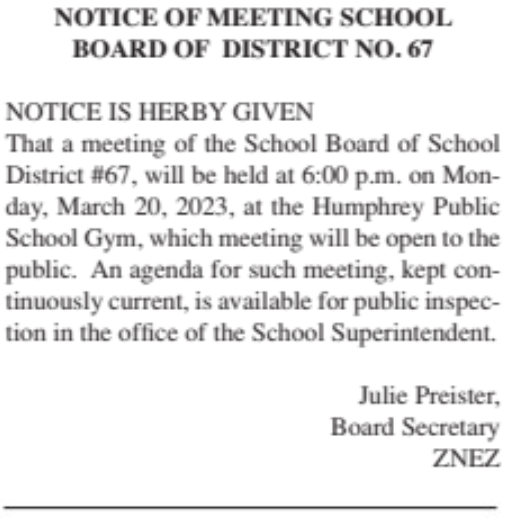 NOTICE OF MEETING SCHOOL BOARD OF DISTRICT NO. 67

NOTICE IS HERBY GIVEN
That a meeting of the School Board of School District #67, will be held at 6:00 p.m. on Monday, March 20, 2023, at the Humphrey Public School Gym, which meeting will be open to the public. An agenda for such meeting, kept continuously current, is available for public inspection in the office of the School Superintendent.

Julie Preister,
Board Secretary
ZNEZ